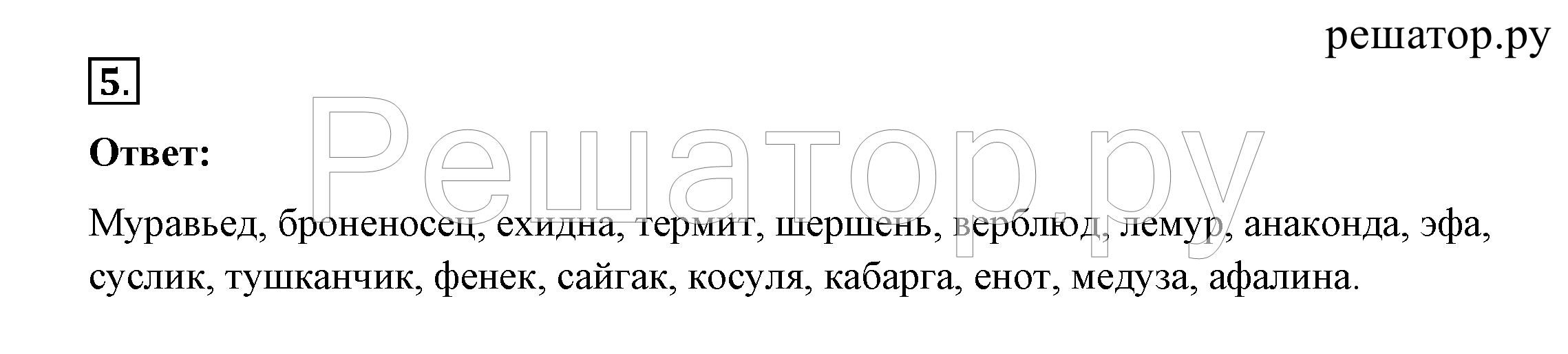 решатор.ру

5.

Решатор.ру

Ответ:

Муравьед, броненосец, ехидна, термит, шершень, верблюд, лемур, анаконда, эфа, суслик, тушканчик, фенек, сайгак, косуля, кабарга, енот, медуза, афалина.